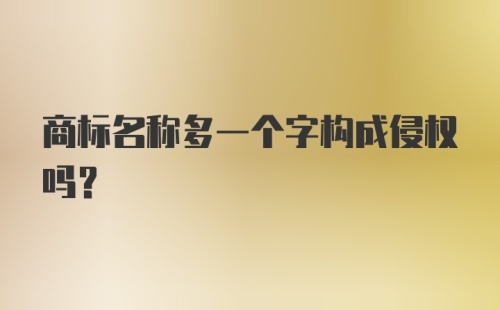 商标名称多一个字构成侵权吗？